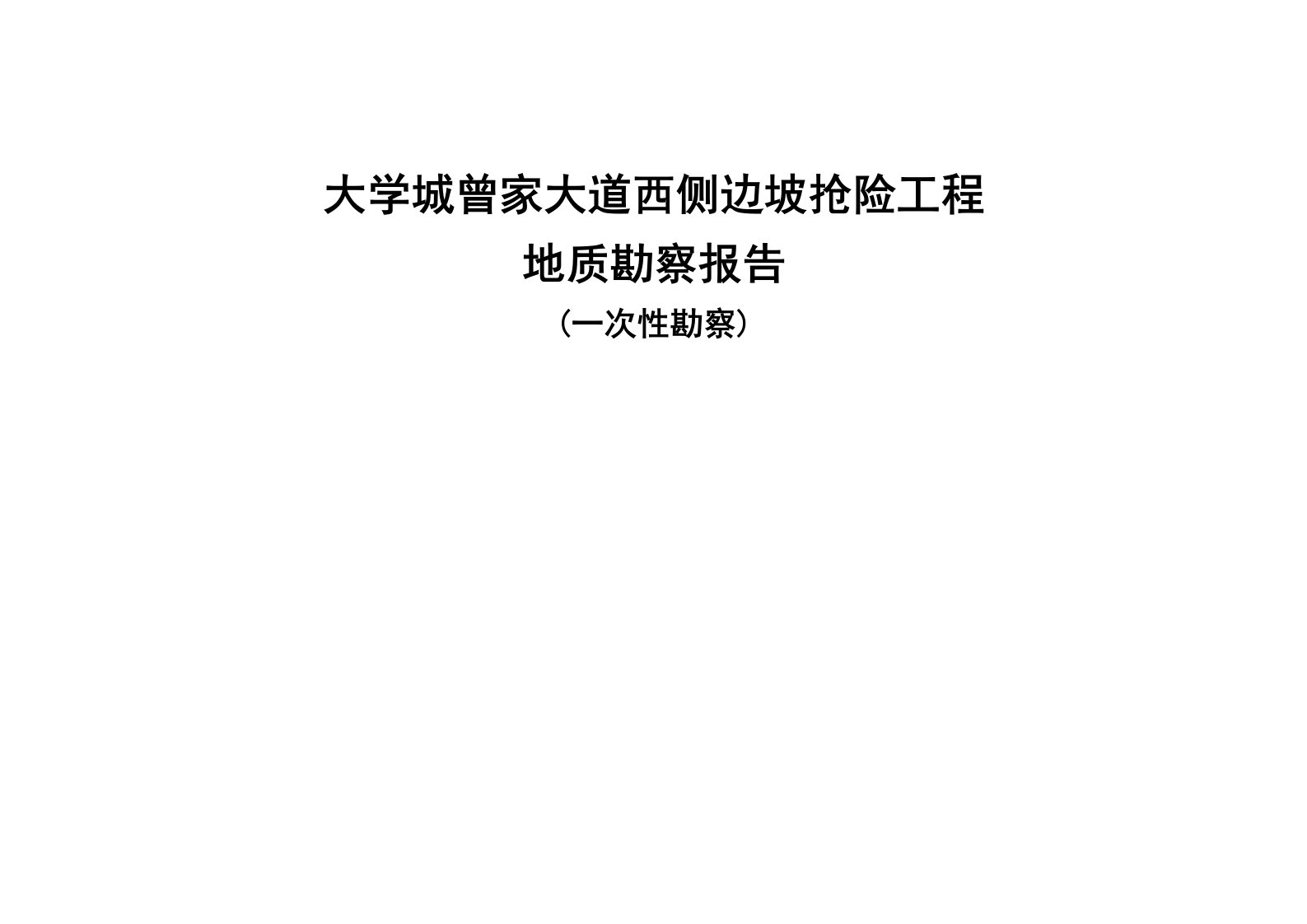 大学城曾家大道西侧边坡抢险工程

地质勘察报告

（一次性勘察）